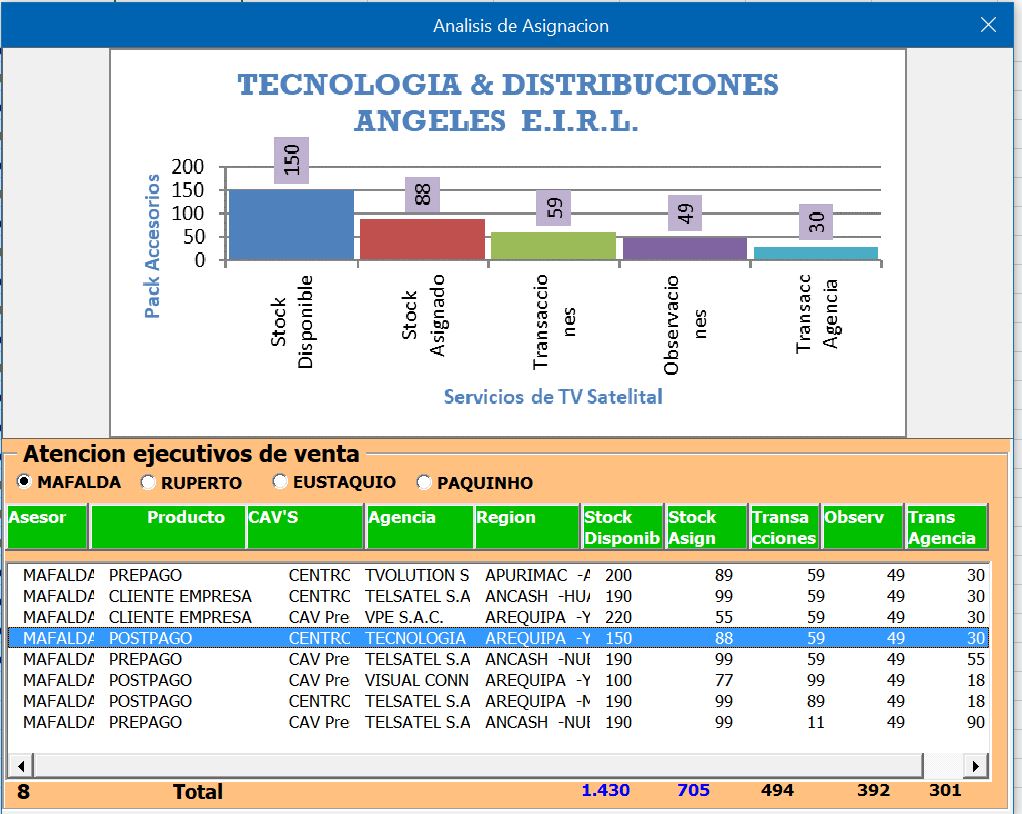 Analisis de Asignacion

TECNOLOGIA & DISTRIBUCIONES ANGELES E.I.R.L.

Pack Accesorios

200
150
100
50
0

150
88
59
49
30

Stock Disponible
Stock Asignado
Transacciones
Observaciones
Transacc Agencia

Servicios de TV Satelital

Atencion ejecutivos de venta

MAFALDA RUPERTO EUSTAQUIO PAQUINHO

| Asesor | Producto | CAV'S | Agencia | Region | Stock Disponib | Stock Asign | Transa cciones | Observ | Trans Agencia |
|---|---|---|---|---|---|---|---|---|---|
| MAFALDA | PREPAGO | CENTRC | TVOLUTION S | APURIMAC -A | 200 | 89 | 59 | 49 | 30 |
| MAFALDA | CLIENTE EMPRESA | CENTRC | TELSATEL S.A | ANCASH -HUA | 190 | 99 | 59 | 49 | 30 |
| MAFALDA | CLIENTE EMPRESA | CAV Pre | VPE S.A.C. | AREQUIPA -Y | 220 | 55 | 59 | 49 | 30 |
| MAFALDA | POSTPAGO | CENTRC | TECNOLOGIA | AREQUIPA -Y | 150 | 88 | 59 | 49 | 30 |
| MAFALDA | PREPAGO | CAV Pre | TELSATEL S.A | ANCASH -NUE | 190 | 99 | 59 | 49 | 55 |
| MAFALDA | POSTPAGO | CAV Pre | VISUAL CONN | AREQUIPA -Y | 100 | 77 | 99 | 49 | 18 |
| MAFALDA | POSTPAGO | CENTRC | TELSATEL S.A | AREQUIPA -M | 190 | 99 | 89 | 49 | 18 |
| MAFALDA | PREPAGO | CAV Pre | TELSATEL S.A | ANCASH -NUE | 190 | 99 | 11 | 49 | 90 |

8 Total 1.430 705 494 392 301